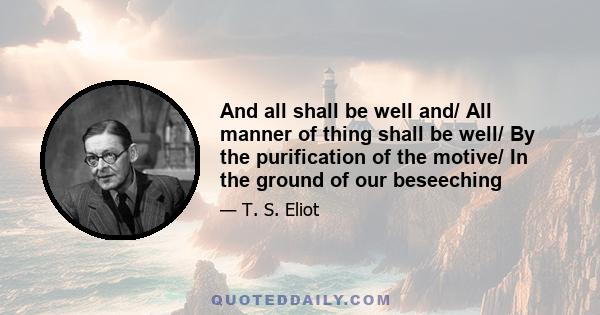 And all shall be well and/ All manner of thing shall be well/ By the purification of the motive/ In the ground of our beseeching

— T. S. Eliot

QUOTEDDAILY.COM